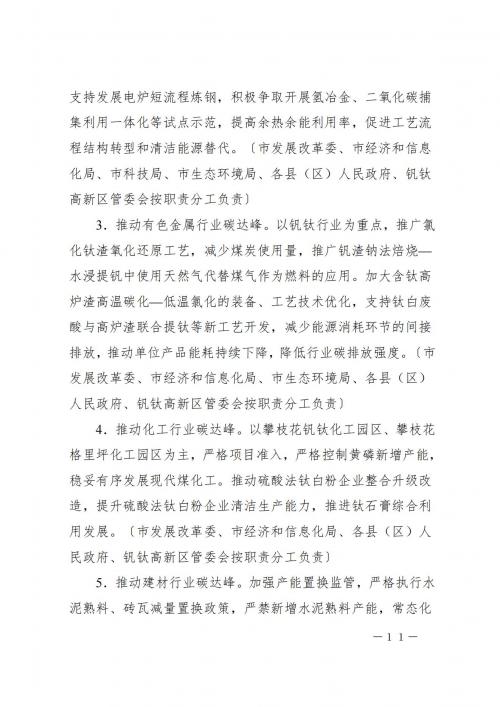 支持发展电炉短流程炼钢，积极争取开展氢冶金、二氧化碳捕集利用一体化等试点示范，提高余热余能利用率，促进工艺流程结构转型和清洁能源替代。〔市发展改革委、市经济和信息化局、市科技局、市生态环境局、各县（区）人民政府、钒钛高新区管委会按职责分工负责〕

3．推动有色金属行业碳达峰。以钒钛行业为重点，推广氯化钛渣氧化还原工艺，减少煤炭使用量，推广钒渣钠法焙烧—水浸提钒中使用天然气代替煤气作为燃料的应用。加大含钛高炉渣高温碳化—低温氯化的装备、工艺技术优化，支持钛白废酸与高炉渣联合提钛等新工艺开发，减少能源消耗环节的间接排放，推动单位产品能耗持续下降，降低行业碳排放强度。〔市发展改革委、市经济和信息化局、市生态环境局、各县（区）人民政府、钒钛高新区管委会按职责分工负责〕

4．推动化工行业碳达峰。以攀枝花钒钛化工园区、攀枝花格里坪化工园区为主，严格项目准入，严格控制黄磷新增产能，稳妥有序发展现代煤化工。推动硫酸法钛白粉企业整合升级改造，提升硫酸法钛白粉企业清洁生产能力，推进钛石膏综合利用发展。〔市发展改革委、市经济和信息化局、各县（区）人民政府、钒钛高新区管委会按职责分工负责〕

5．推动建材行业碳达峰。加强产能置换监管，严格执行水泥熟料、砖瓦减量置换政策，严禁新增水泥熟料产能，常态化

—11—